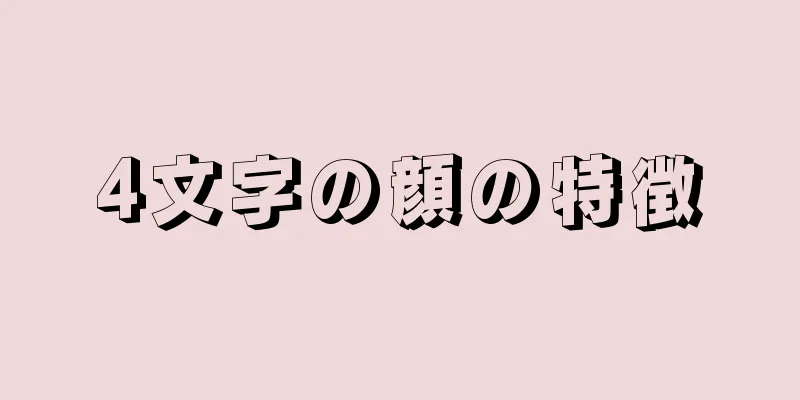 4文字の顔の特徴